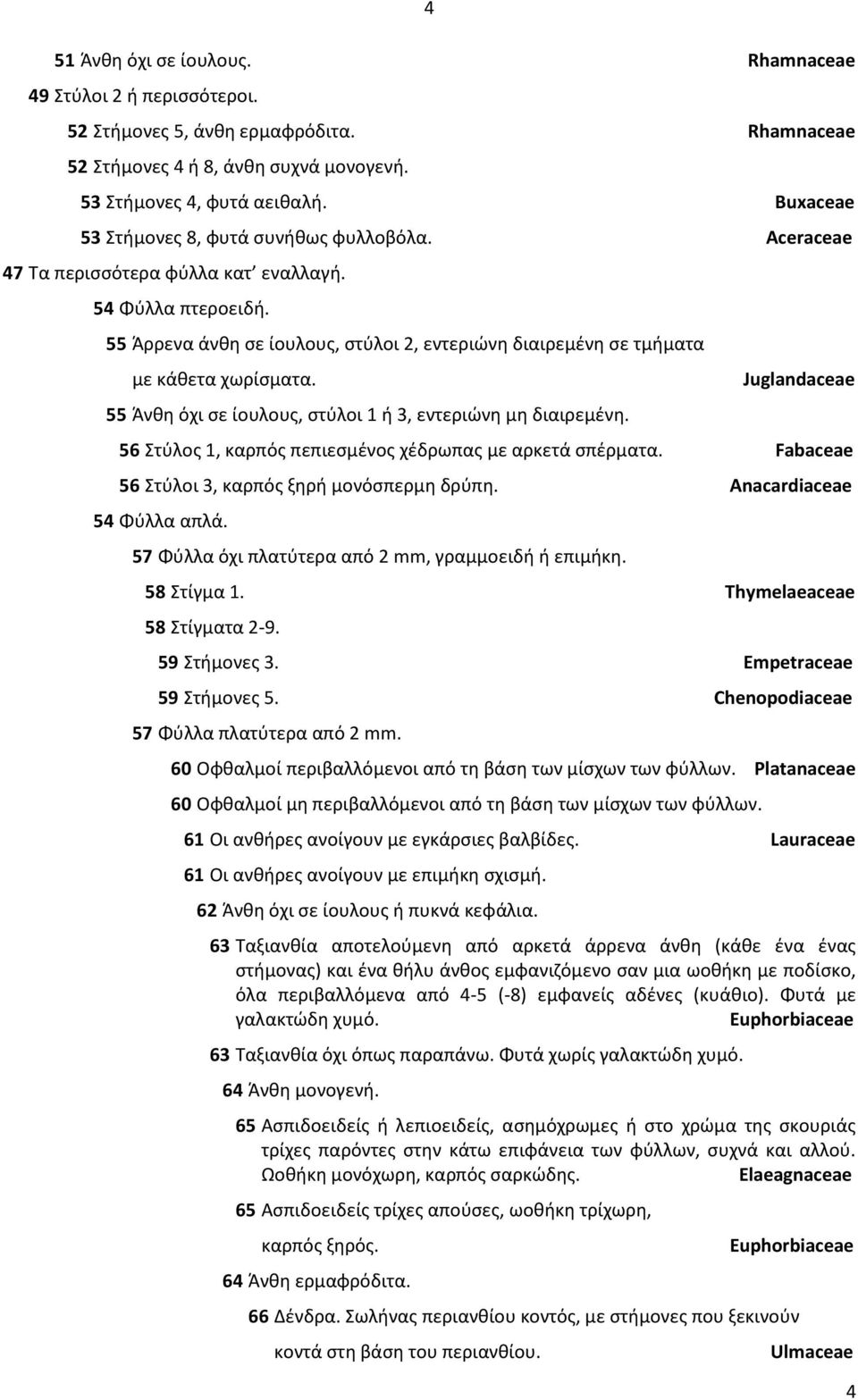 4

51 Άνθη όχι σε ίουλους. Rhamnaceae

49 Στύλοι 2 ή περισσότεροι.

52 Στήμονες 5, άνθη ερμαφρόδιτα. Rhamnaceae

52 Στήμονες 4 ή 8, άνθη συχνά μονογενή.

53 Στήμονες 4, φυτά αειθαλή. Buxaceae

53 Στήμονες 8, φυτά συνήθως φυλλοβόλα. Aceraceae

47 Τα περισσότερα φύλλα κατ' εναλλαγή.

54 Φύλλα πτεροειδή.

55 Άρρενα άνθη σε ίουλους, στύλοι 2, εντεριώνη διαιρεμένη σε τμήματα με κάθετα χωρίσματα. Juglandaceae

55 Άνθη όχι σε ίουλους, στύλοι 1 ή 3, εντεριώνη μη διαιρεμένη.

56 Στύλος 1, καρπός πεπιεσμένος χέδρωπας με αρκετά σπέρματα. Fabaceae

56 Στύλοι 3, καρπός ξηρή μονόσπερμη δρύπη. Anacardiaceae

54 Φύλλα απλά.

57 Φύλλα όχι πλατύτερα από 2 mm, γραμμοειδή ή επιμήκη.

58 Στίγμα 1. Thymelaeaceae

58 Στίγματα 2-9.

59 Στήμονες 3. Empetraceae

59 Στήμονες 5. Chenopodiaceae

57 Φύλλα πλατύτερα από 2 mm.

60 Οφθαλμοί περιβαλλόμενοι από τη βάση των μίσχων των φύλλων. Platanaceae

60 Οφθαλμοί μη περιβαλλόμενοι από τη βάση των μίσχων των φύλλων.

61 Οι ανθήρες ανοίγουν με εγκάρσιες βαλβίδες. Lauraceae

61 Οι ανθήρες ανοίγουν με επιμήκη σχισμή.

62 Άνθη όχι σε ίουλους ή πυκνά κεφάλια.

63 Ταξιανθία αποτελούμενη από αρκετά άρρενα άνθη (κάθε ένα ένας στήμονας) και ένα θήλυ άνθος εμφανιζόμενο σαν μια ωοθήκη με ποδίσκο, όλα περιβαλλόμενα από 4-5 (-8) εμφανείς αδένες (κυάθιο). Φυτά με γαλακτώδη χυμό. Euphorbiaceae

63 Ταξιανθία όχι όπως παραπάνω. Φυτά χωρίς γαλακτώδη χυμό.

64 Άνθη μονογενή.

65 Ασπιδοειδείς ή λεπιοειδείς, ασημόχρωμες ή στο χρώμα της σκουριάς τρίχες παρόντες στην κάτω επιφάνεια των φύλλων, συχνά και αλλού. Ωοθήκη μονόχωρη, καρπός σαρκώδης. Elaeagnaceae

65 Ασπιδοειδείς τρίχες απούσες, ωοθήκη τρίχωρη, καρπός ξηρός. Euphorbiaceae

64 Άνθη ερμαφρόδιτα.

66 Δένδρα. Σωλήνας περιανθίου κοντός, με στήμονες που ξεκινούν κοντά στη βάση του περιανθίου. Ulmaceae

4